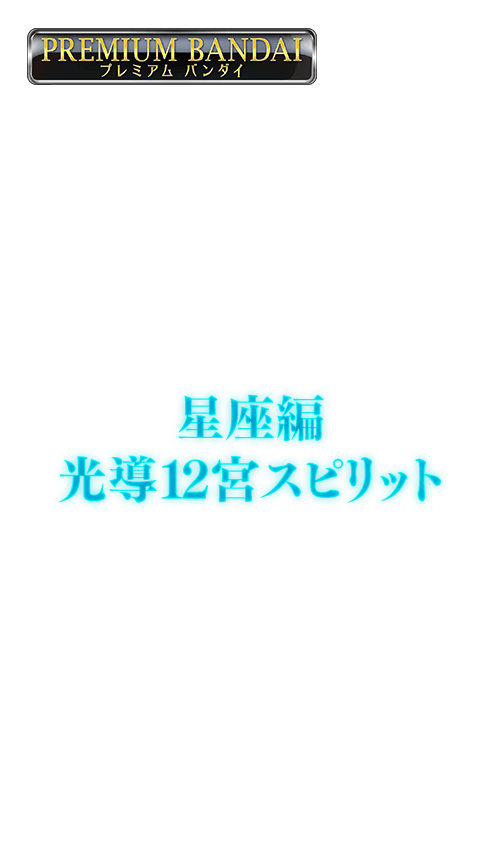 PREMIUM BANDAI
プレミアム バンダイ

星座編
光導12宮スピリット